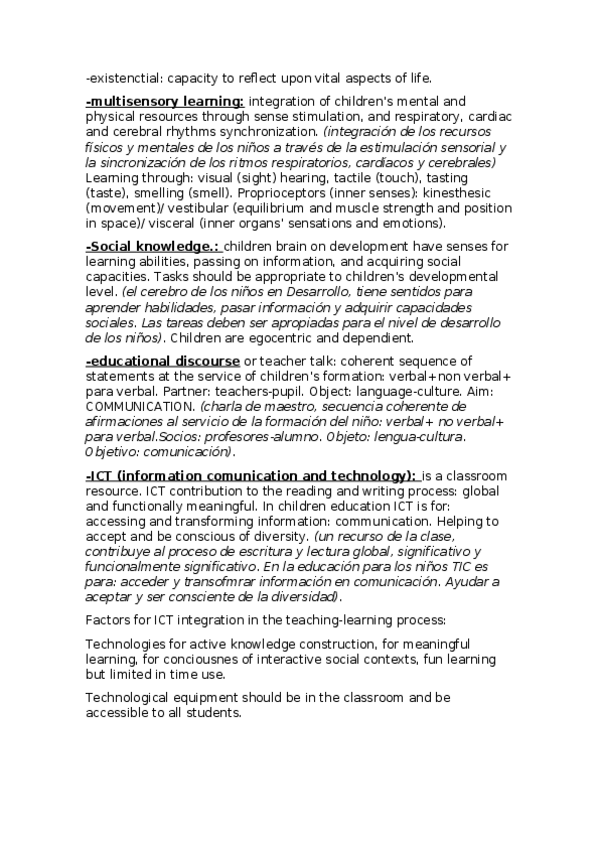 -existenctial: capacity to reflect upon vital aspects of life.

-multisensory learning: integration of children's mental and physical resources through sense stimulation, and respiratory, cardiac and cerebral rhythms synchronization. (integración de los recursos físicos y mentales de los niños a través de la estimulación sensorial y la sincronización de los ritmos respiratorios, cardíacos y cerebrales) Learning through: visual (sight) hearing, tactile (touch), tasting (taste), smelling (smell). Proprioceptors (inner senses): kinesthesic (movement)/ vestibular (equilibrium and muscle strength and position in space)/ visceral (inner organs' sensations and emotions).

-Social knowledge.: children brain on development have senses for learning abilities, passing on information, and acquiring social capacities. Tasks should be appropriate to children's developmental level. (el cerebro de los niños en Desarrollo, tiene sentidos para aprender habilidades, pasar información y adquirir capacidades sociales. Las tareas deben ser apropiadas para el nivel de desarrollo de los niños). Children are egocentric and dependient.

-educational discourse or teacher talk: coherent sequence of statements at the service of children's formation: verbal+non verbal+ para verbal. Partner: teachers-pupil. Object: language-culture. Aim: COMMUNICATION. (charla de maestro, secuencia coherente de afirmaciones al servicio de la formación del niño: verbal+ no verbal+ para verbal.Socios: profesores-alumno. Objeto: lengua-cultura. Objetivo: comunicación).

-ICT (information comunication and technology): is a classroom resource. ICT contribution to the reading and writing process: global and functionally meaningful. In children education ICT is for: accessing and transforming information: communication. Helping to accept and be conscious of diversity. (un recurso de la clase, contribuye al proceso de escritura y lectura global, significativo y funcionalmente significativo. En la educación para los niños TIC es para: acceder y transofmrar información en comunicación. Ayudar a aceptar y ser consciente de la diversidad).

Factors for ICT integration in the teaching-learning process:

Technologies for active knowledge construction, for meaningful learning, for conciousnes of interactive social contexts, fun learning but limited in time use.

Technological equipment should be in the classroom and be accessible to all students.